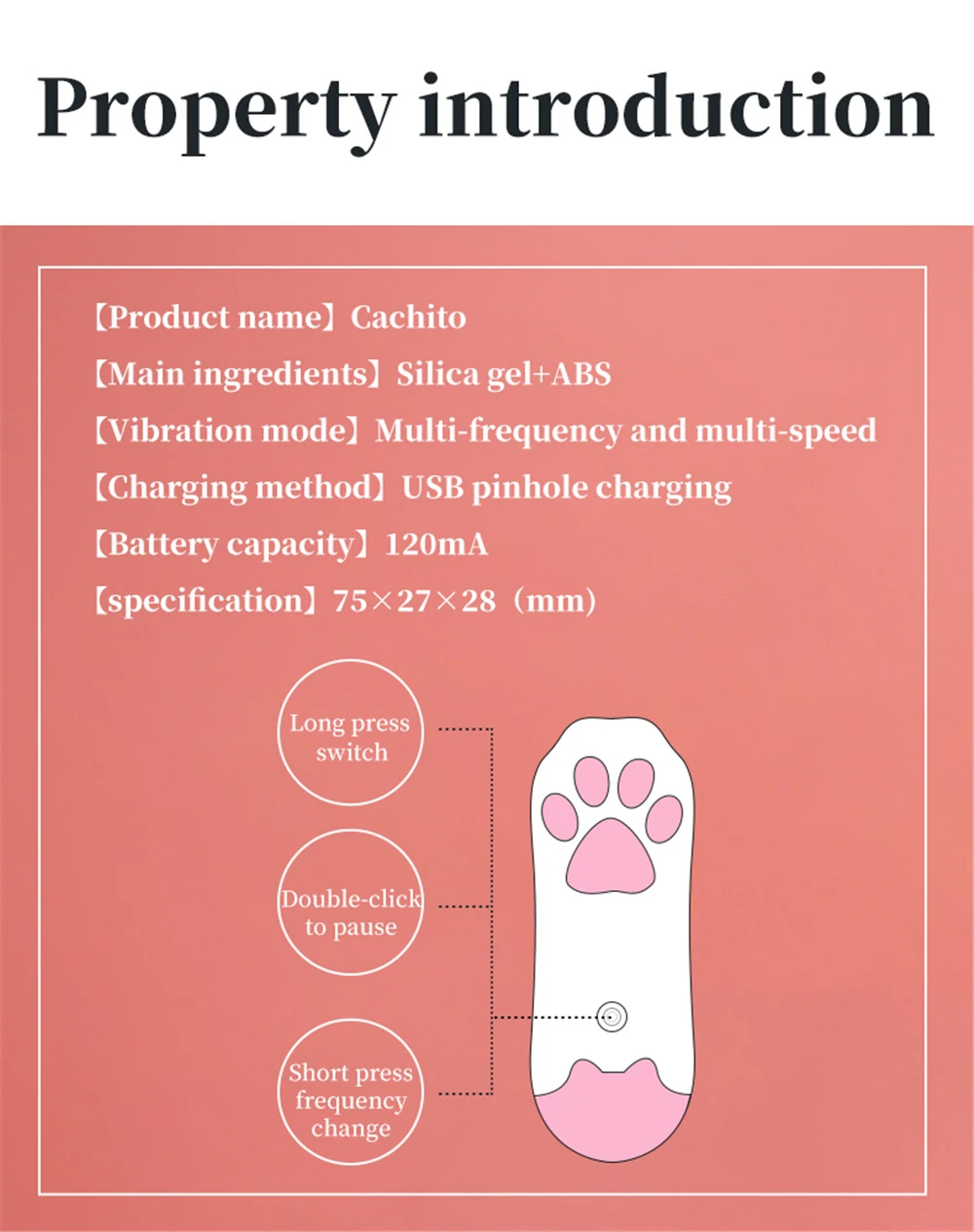 Property introduction

【Product name】Cachito

【Main ingredients】Silica gel+ABS

【Vibration mode】Multi-frequency and multi-speed

【Charging method】USB pinhole charging

【Battery capacity】120mA

【specification】75×27×28（mm）

Long press switch

Double-click to pause

Short press frequency change